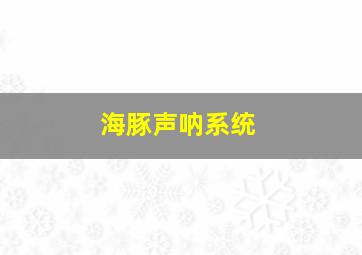 海豚声呐系统